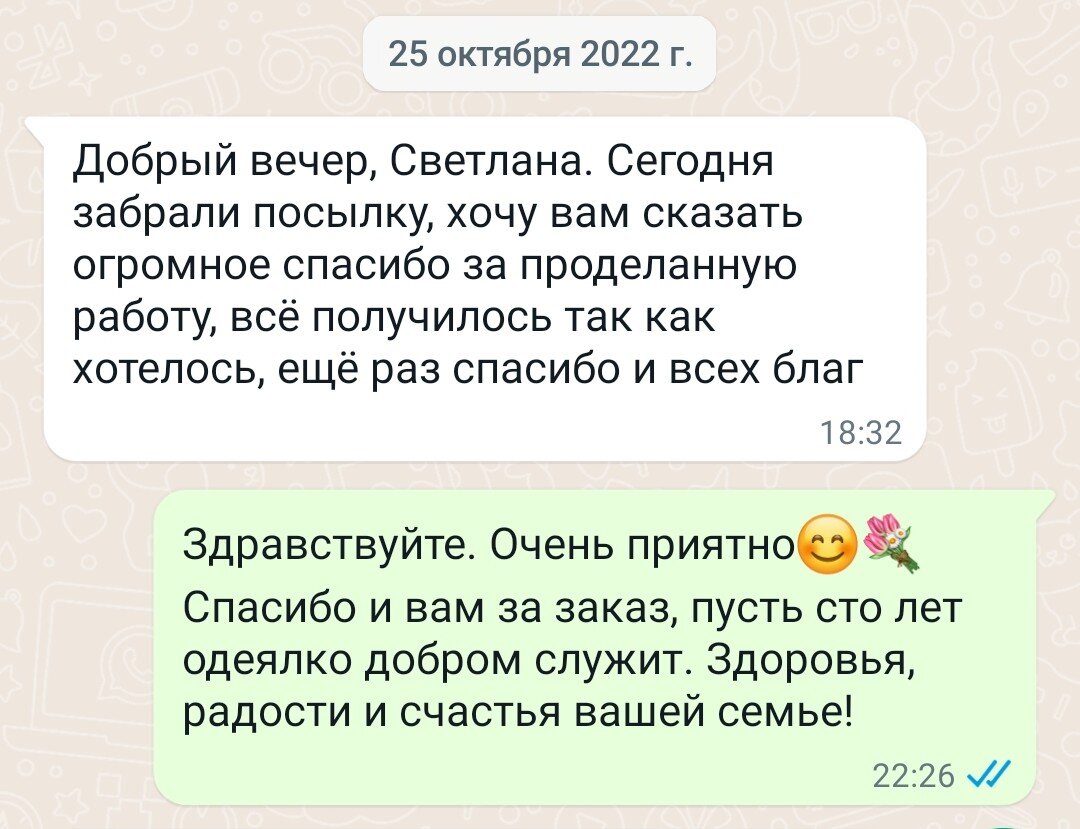 25 октября 2022 г.

Добрый вечер, Светлана. Сегодня забрали посылку, хочу вам сказать огромное спасибо за проделанную работу, всё получилось так как хотелось, ещё раз спасибо и всех благ

18:32

Здравствуйте. Очень приятно😊💐
Спасибо и вам за заказ, пусть сто лет одеялко добром служит. Здоровья, радости и счастья вашей семье!

22:26